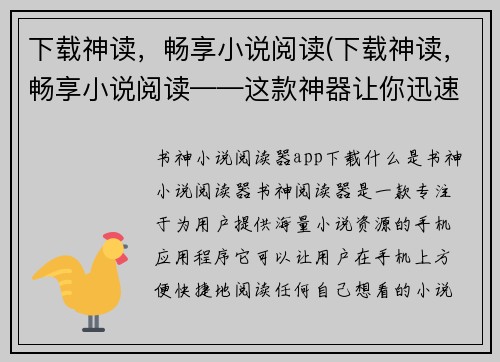 下载神读，畅享小说阅读(下载神读，畅享小说阅读——这款神器让你迅速

书神小说阅读器app下载什么是书神小说阅读器书神阅读器是一款专注于为用户提供海量小说资源的手机应用程序它可以让用户在手机上方便快捷地阅读任何自己想看的小说